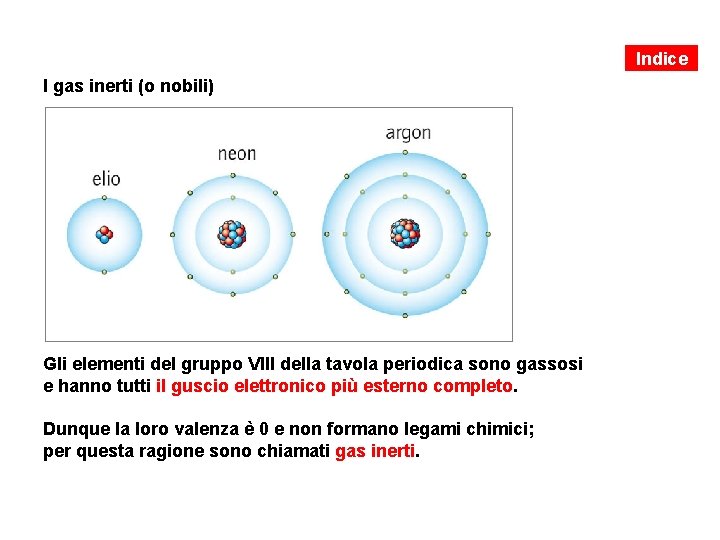 Indice

I gas inerti (o nobili)

elio

neon

argon

Gli elementi del gruppo VIII della tavola periodica sono gassosi e hanno tutti il guscio elettronico più esterno completo.

Dunque la loro valenza è 0 e non formano legami chimici; per questa ragione sono chiamati gas inerti.